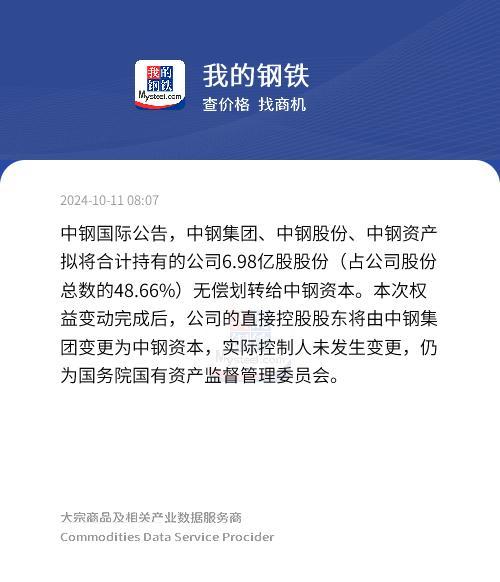 我的钢铁
Mysteel.com

我的钢铁
查价格 找商机

2024-10-11 08:07

中钢国际公告，中钢集团、中钢股份、中钢资产拟将合计持有的公司6.98亿股股份（占公司股份总数的48.66%）无偿划转给中钢资本。本次权益变动完成后，公司的直接控股股东将由中钢集团变更为中钢资本，实际控制人未发生变更，仍为国务院国有资产监督管理委员会。

Mysteel.com

大宗商品及相关产业数据服务商
Commodities Data Service Procider